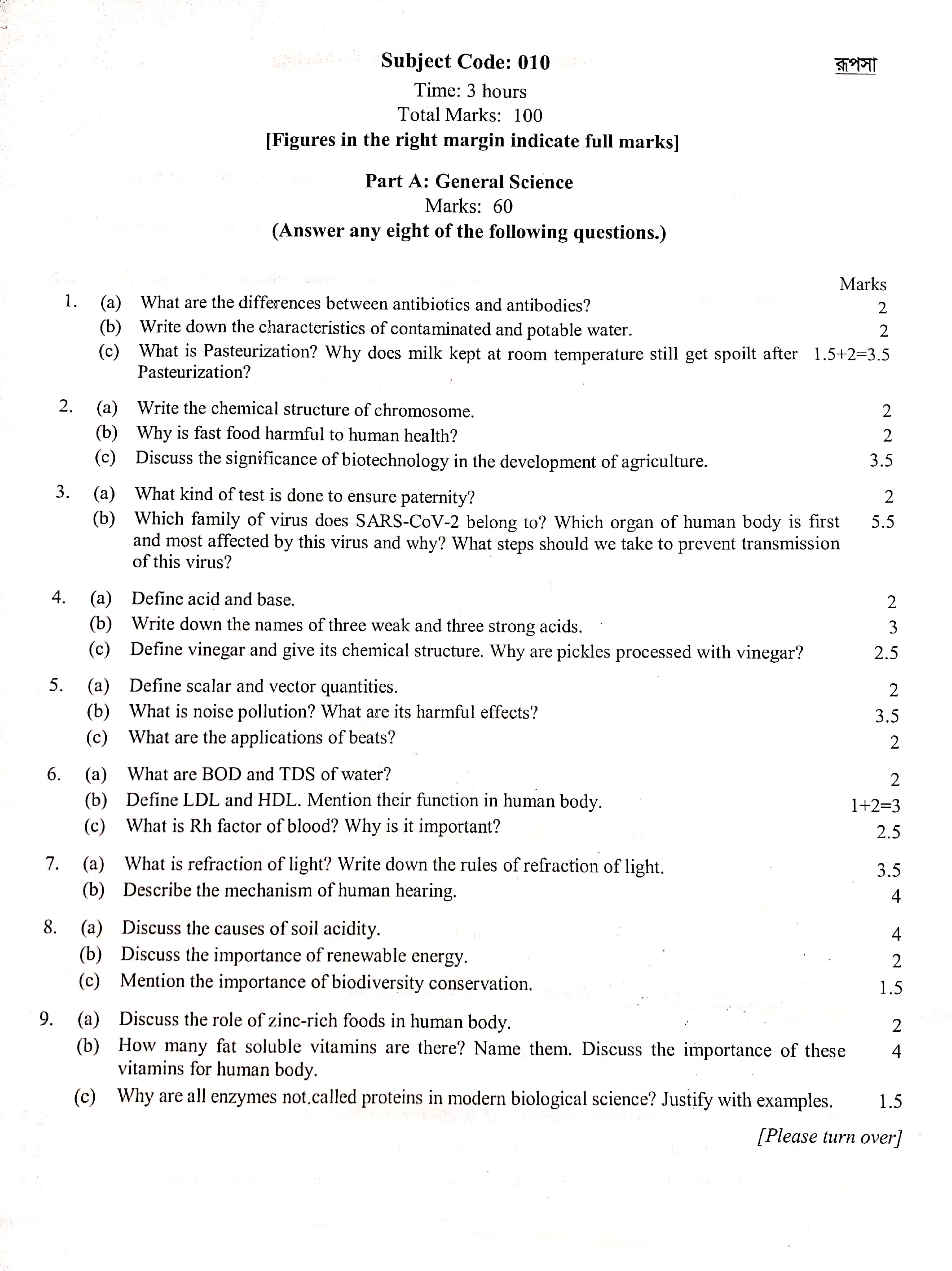 Subject Code: 010

রূপসা

Time: 3 hours
Total Marks: 100
[Figures in the right margin indicate full marks]

Part A: General Science
Marks: 60
(Answer any eight of the following questions.)

Marks

1. (a) What are the differences between antibiotics and antibodies? 2
(b) Write down the characteristics of contaminated and potable water. 2
(c) What is Pasteurization? Why does milk kept at room temperature still get spoilt after Pasteurization? 1.5+2=3.5

2. (a) Write the chemical structure of chromosome. 2
(b) Why is fast food harmful to human health? 2
(c) Discuss the significance of biotechnology in the development of agriculture. 3.5

3. (a) What kind of test is done to ensure paternity? 2
(b) Which family of virus does SARS-CoV-2 belong to? Which organ of human body is first and most affected by this virus and why? What steps should we take to prevent transmission of this virus? 5.5

4. (a) Define acid and base. 2
(b) Write down the names of three weak and three strong acids. 3
(c) Define vinegar and give its chemical structure. Why are pickles processed with vinegar? 2.5

5. (a) Define scalar and vector quantities. 2
(b) What is noise pollution? What are its harmful effects? 3.5
(c) What are the applications of beats? 2

6. (a) What are BOD and TDS of water? 2
(b) Define LDL and HDL. Mention their function in human body. 1+2=3
(c) What is Rh factor of blood? Why is it important? 2.5

7. (a) What is refraction of light? Write down the rules of refraction of light. 3.5
(b) Describe the mechanism of human hearing. 4

8. (a) Discuss the causes of soil acidity. 4
(b) Discuss the importance of renewable energy. 2
(c) Mention the importance of biodiversity conservation. 1.5

9. (a) Discuss the role of zinc-rich foods in human body. 2
(b) How many fat soluble vitamins are there? Name them. Discuss the importance of these vitamins for human body. 4
(c) Why are all enzymes not.called proteins in modern biological science? Justify with examples. 1.5

[Please turn over]